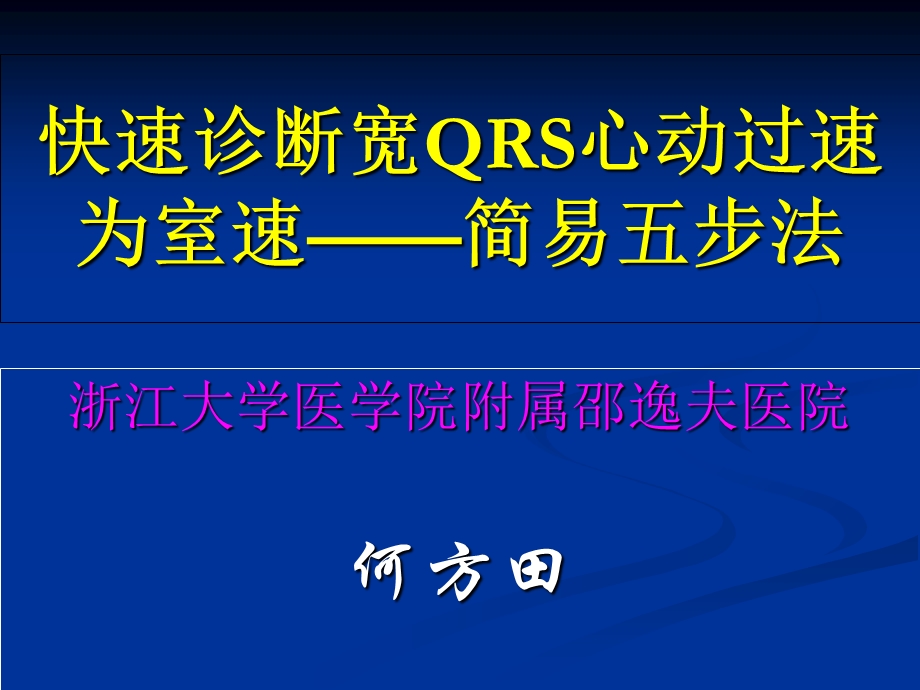 快速诊断宽QRS心动过速为室速——简易五步法

浙江大学医学院附属邵逸夫医院

何方田